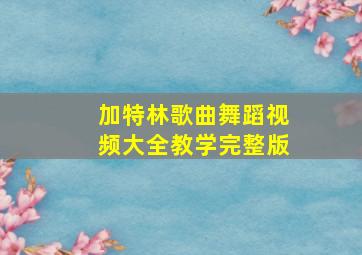 加特林歌曲舞蹈视频大全教学完整版